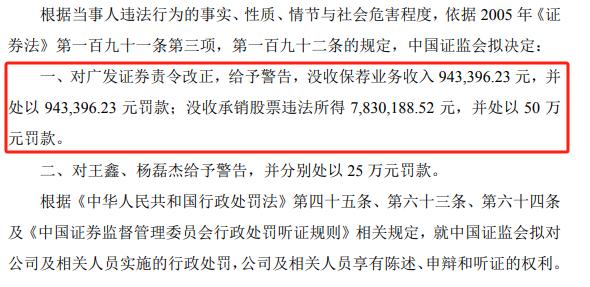 根据当事人违法行为的事实、性质、情节与社会危害程度，依据 2005 年《证券法》第一百九十一条第三项，第一百九十二条的规定，中国证监会拟决定：

一、对广发证券责令改正，给予警告，没收保荐业务收入 943,396.23 元，并处以 943,396.23 元罚款；没收承销股票违法所得 7,830,188.52 元，并处以 50 万元罚款。

二、对王鑫、杨磊杰给予警告，并分别处以 25 万元罚款。

根据《中华人民共和国行政处罚法》第四十五条、第六十三条、第六十四条及《中国证券监督管理委员会行政处罚听证规则》相关规定，就中国证监会拟对公司及相关人员实施的行政处罚，公司及相关人员享有陈述、申辩和听证的权利。